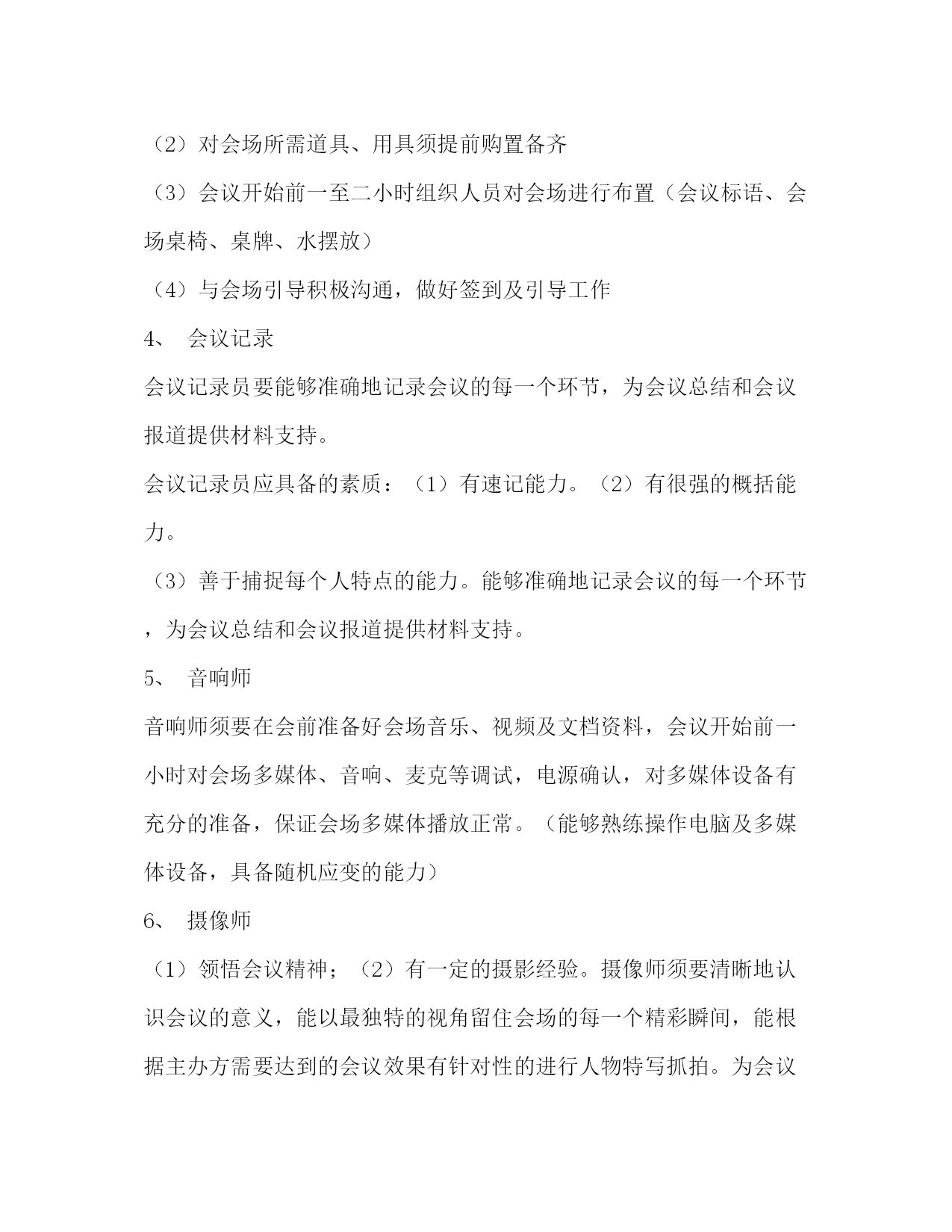 （2）对会场所需道具、用具须提前购置备齐

（3）会议开始前一至二小时组织人员对会场进行布置（会议标语、会场桌椅、桌牌、水摆放）

（4）与会场引导积极沟通，做好签到及引导工作

4、 会议记录

会议记录员要能够准确地记录会议的每一个环节，为会议总结和会议报道提供材料支持。

会议记录员应具备的素质：（1）有速记能力。（2）有很强的概括能力。

（3）善于捕捉每个人特点的能力。能够准确地记录会议的每一个环节，为会议总结和会议报道提供材料支持。

5、 音响师

音响师须要在会前准备好会场音乐、视频及文档资料，会议开始前一小时对会场多媒体、音响、麦克等调试，电源确认，对多媒体设备有充分的准备，保证会场多媒体播放正常。（能够熟练操作电脑及多媒体设备，具备随机应变的能力）

6、 摄像师

（1）领悟会议精神；（2）有一定的摄影经验。摄像师须要清晰地认识会议的意义，能以最独特的视角留住会场的每一个精彩瞬间，能根据主办方需要达到的会议效果有针对性的进行人物特写抓拍。为会议